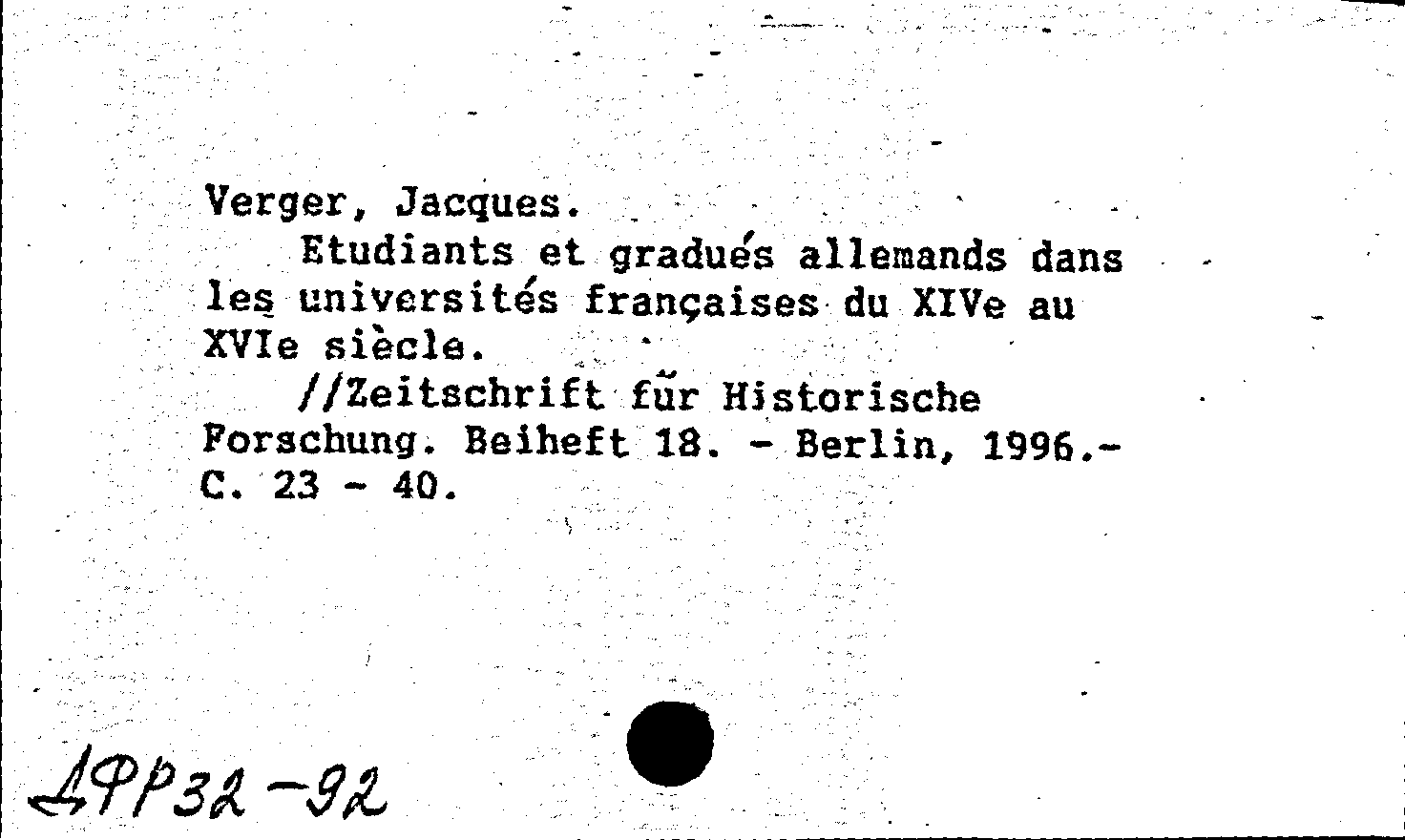 Verger, Jacques.
Etudiants et gradués allemands dans les universités françaises du XIVe au XVIe siècle.
//Zeitschrift für Historische Forschung. Beiheft 18. - Berlin, 1996.- C. 23 - 40.

ДФР32-92